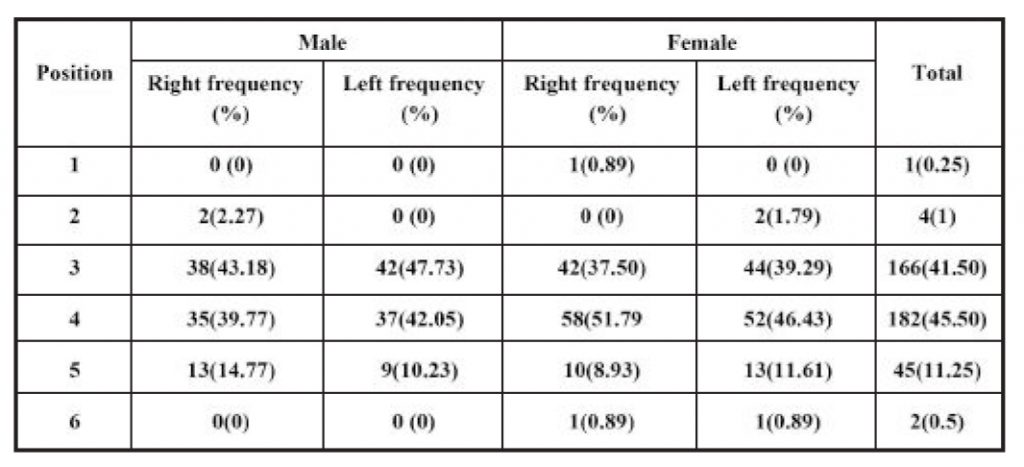 | Position | Male | | Female | | Total |
|---|---|---|---|---|---|
| | Right frequency (%) | Left frequency (%) | Right frequency (%) | Left frequency (%) | |
| 1 | 0 (0) | 0 (0) | 1(0.89) | 0 (0) | 1(0.25) |
| 2 | 2(2.27) | 0 (0) | 0 (0) | 2(1.79) | 4(1) |
| 3 | 38(43.18) | 42(47.73) | 42(37.50) | 44(39.29) | 166(41.50) |
| 4 | 35(39.77) | 37(42.05) | 58(51.79 | 52(46.43) | 182(45.50) |
| 5 | 13(14.77) | 9(10.23) | 10(8.93) | 13(11.61) | 45(11.25) |
| 6 | 0(0) | 0 (0) | 1(0.89) | 1(0.89) | 2(0.5) |